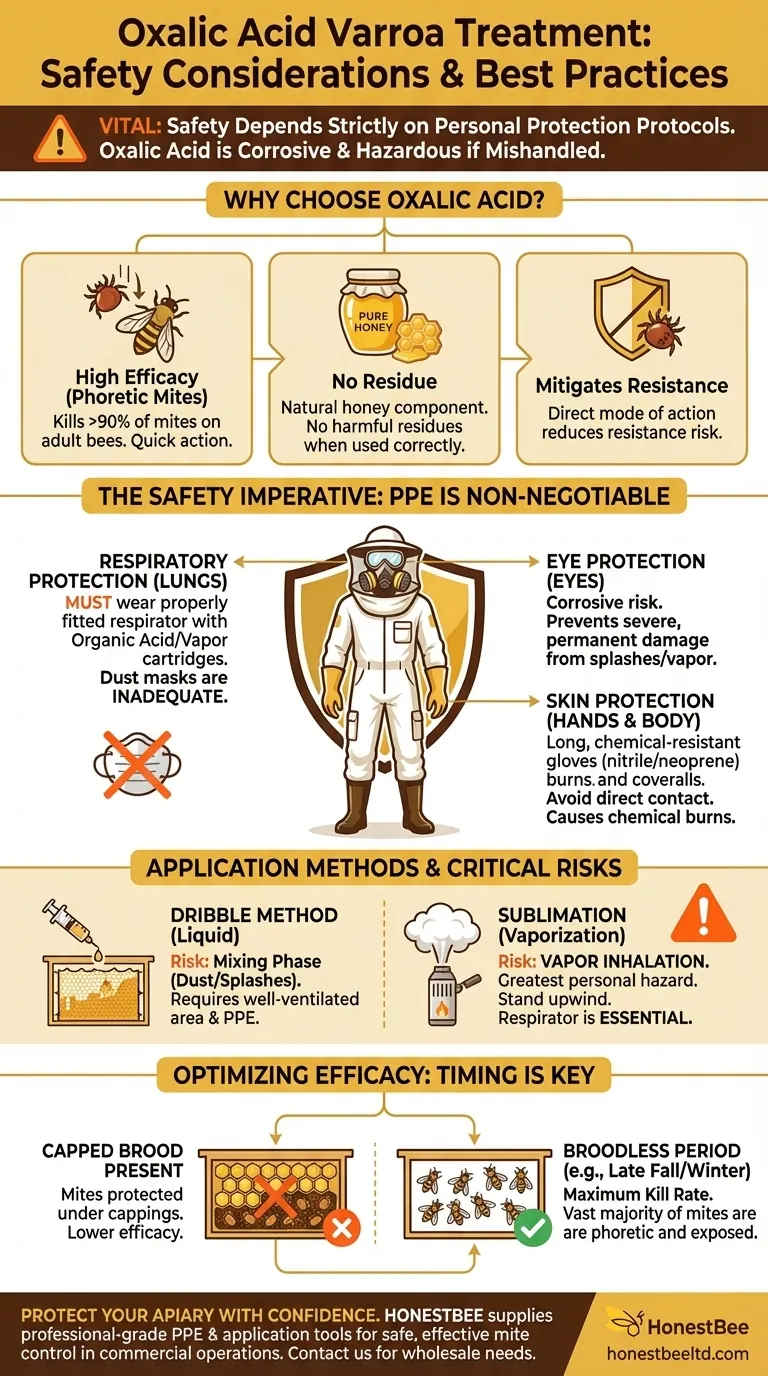 Oxalic Acid Varroa Treatment: Safety Considerations & Best Practices

VITAL: Safety Depends Strictly on Personal Protection Protocols. Oxalic Acid is Corrosive & Hazardous if Mishandled.

WHY CHOOSE OXALIC ACID?

High Efficacy (Phoretic Mites)
Kills >90% of mites on adult bees. Quick action.

PURE HONEY

No Residue
Natural honey component. No harmful residues when used correctly.

Mitigates Resistance
Direct mode of action reduces resistance risk.

THE SAFETY IMPERATIVE: PPE IS NON-NEGOTIABLE

RESPIRATORY PROTECTION (LUNGS)
MUST wear properly fitted respirator with Organic Acid/Vapor cartridges. Dust masks are INADEQUATE.

EYE PROTECTION (EYES)
Corrosive risk. Prevents severe, permanent damage from splashes/vapor.

SKIN PROTECTION (HANDS & BODY)
Long, chemical-resistant gloves (nitrile/neoprene) burns. and coveralls. Avoid direct contact. Causes chemical burns.

APPLICATION METHODS & CRITICAL RISKS

DRIBBLE METHOD (Liquid)
Risk: Mixing Phase (Dust/Splashes). Requires well-ventilated area & PPE.

SUBLIMATION (Vaporization)
Risk: VAPOR INHALATION. Greatest personal hazard. Stand upwind. Respirator is ESSENTIAL.

OPTIMIZING EFFICACY: TIMING IS KEY

CAPPED BROOD PRESENT
Mites protected under cappings. Lower efficacy.

BROODLESS PERIOD (e.g., Late Fall/Winter)
Maximum Kill Rate. Vast majority of mites are are phoretic and exposed.

PROTECT YOUR APIARY WITH CONFIDENCE. HONESTBEE supplies professional-grade PPE & application tools for safe, effective mite control in commercial operations. Contact us for wholesale needs.

HonestBee
honestbeeltd.com